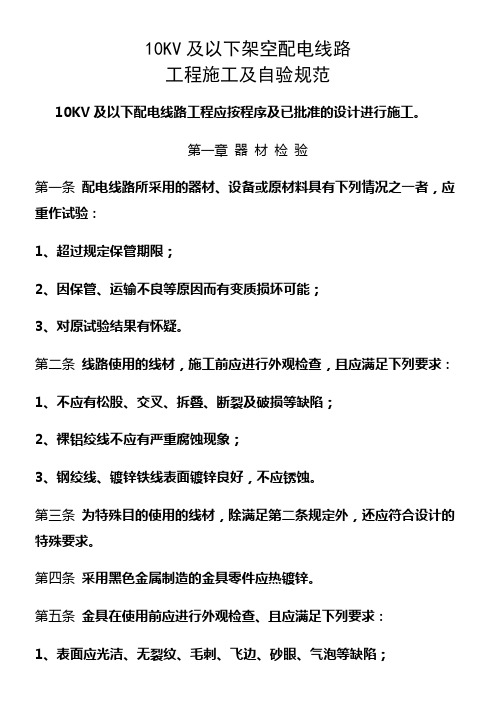 10KV 及以下架空配电线路
工程施工及自验规范

10KV 及以下配电线路工程应按程序及已批准的设计进行施工。

第一章 器 材 检 验

第一条 配电线路所采用的器材、设备或原材料具有下列情况之一者，应重作试验：

1、超过规定保管期限；

2、因保管、运输不良等原因而有变质损坏可能；

3、对原试验结果有怀疑。

第二条 线路使用的线材，施工前应进行外观检查，且应满足下列要求：

1、不应有松股、交叉、拆叠、断裂及破损等缺陷；

2、裸铝绞线不应有严重腐蚀现象；

3、钢绞线、镀锌铁线表面镀锌良好，不应锈蚀。

第三条 为特殊目的使用的线材，除满足第二条规定外，还应符合设计的特殊要求。

第四条 采用黑色金属制造的金具零件应热镀锌。

第五条 金具在使用前应进行外观检查、且应满足下列要求：

1、表面应光洁、无裂纹、毛刺、飞边、砂眼、气泡等缺陷；